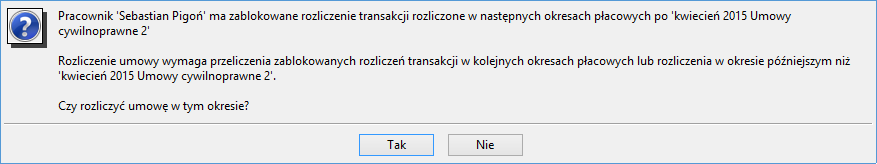 Pracownik 'Sebastian Pigoń' ma zablokowane rozliczenie transakcji rozliczone w następnych okresach płacowych po 'kwiecień 2015 Umowy cywilnoprawne 2'

Rozliczenie umowy wymaga przeliczenia zablokowanych rozliczeń transakcji w kolejnych okresach płacowych lub rozliczenia w okresie późniejszym niż 'kwiecień 2015 Umowy cywilnoprawne 2'.

Czy rozliczyć umowę w tym okresie?

Tak

Nie